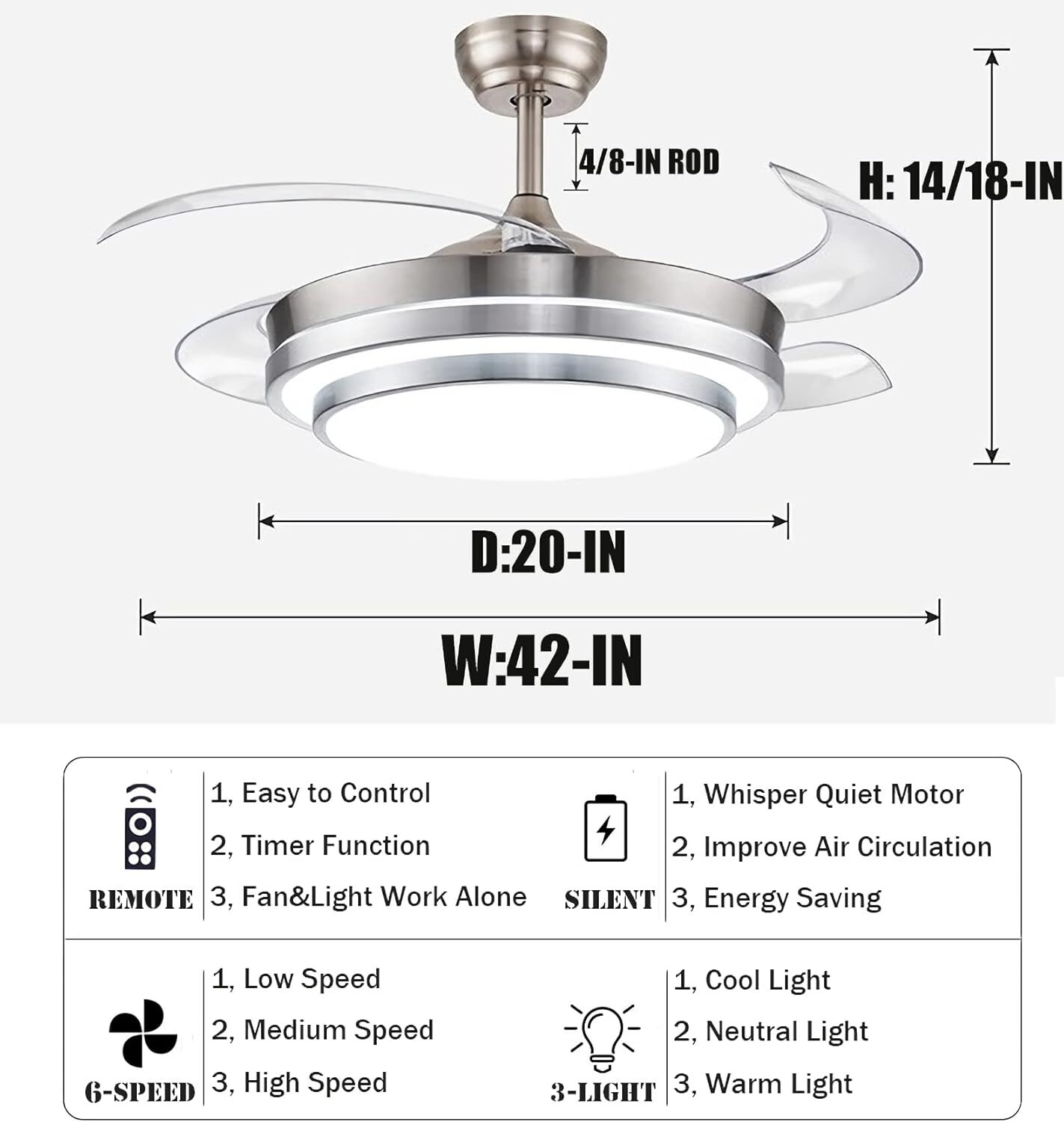 4/8-IN ROD

H: 14/18-IN

D:20-IN

W:42-IN

REMOTE

1, Easy to Control
2, Timer Function
3, Fan&Light Work Alone

SILENT

1, Whisper Quiet Motor
2, Improve Air Circulation
3, Energy Saving

6-SPEED

1, Low Speed
2, Medium Speed
3, High Speed

3-LIGHT

1, Cool Light
2, Neutral Light
3, Warm Light